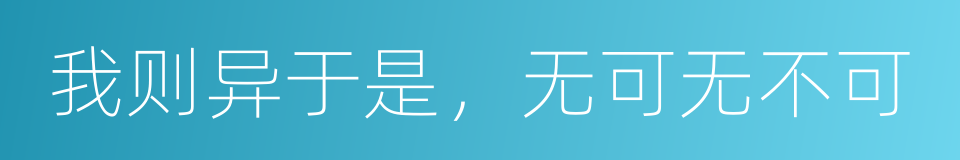 我则异于是，无可无不可